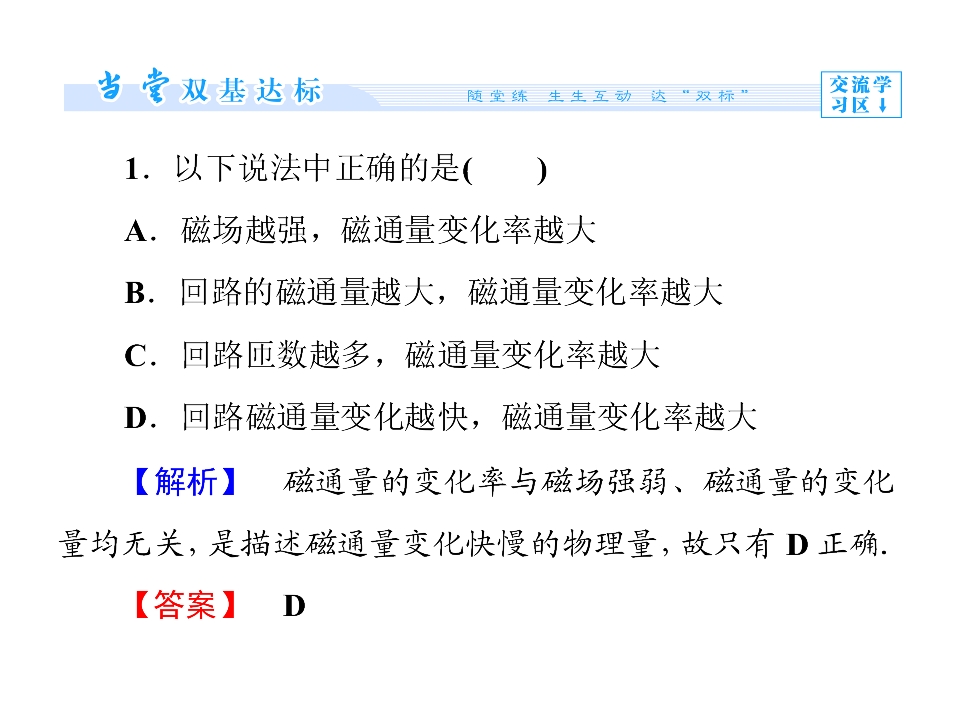 当堂双基达标

随堂练 生生互动 达“双标”

交流学习区↓

1．以下说法中正确的是(　　)

A．磁场越强，磁通量变化率越大

B．回路的磁通量越大，磁通量变化率越大

C．回路匝数越多，磁通量变化率越大

D．回路磁通量变化越快，磁通量变化率越大

【解析】　磁通量的变化率与磁场强弱、磁通量的变化量均无关，是描述磁通量变化快慢的物理量，故只有D正确.

【答案】　D